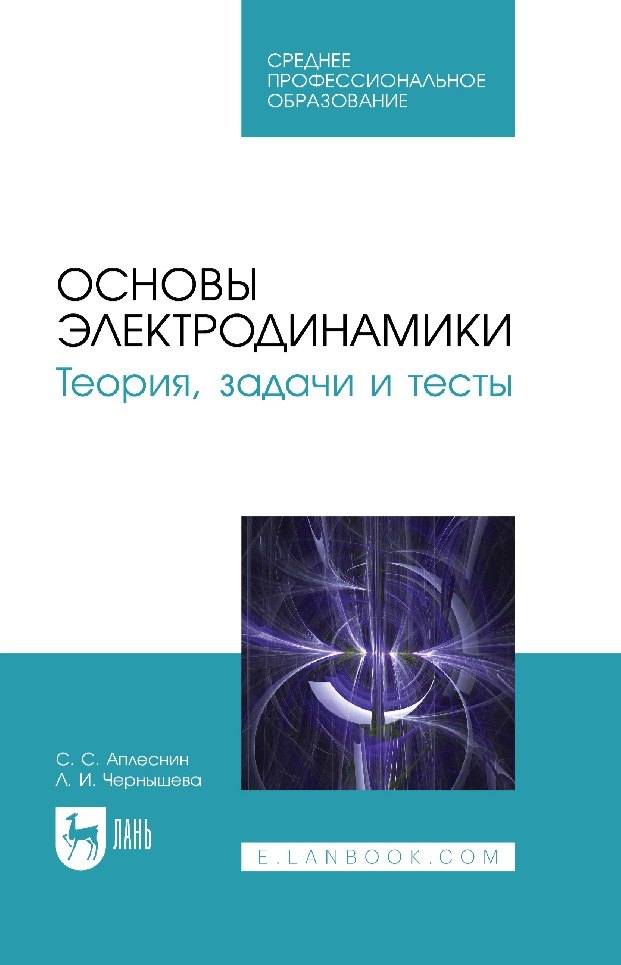 СРЕДНЕЕ
ПРОФЕССИОНАЛЬНОЕ
ОБРАЗОВАНИЕ

ОСНОВЫ
ЭЛЕКТРОДИНАМИКИ
Теория, задачи и тесты

С. С. Аплеснин
Л. И. Чернышева

ЛАНЬ

E.LANBOOK.COM